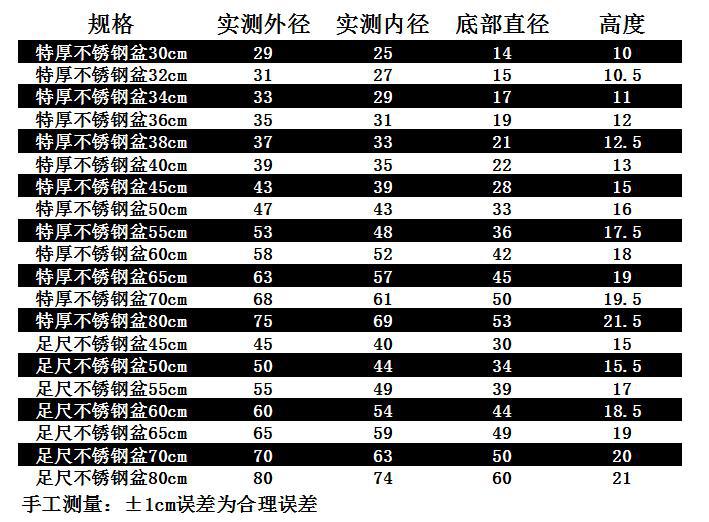 | 规格 | 实测外径 | 实测内径 | 底部直径 | 高度 |
|---|---|---|---|---|
| 特厚不锈钢盆30cm | 29 | 25 | 14 | 10 |
| 特厚不锈钢盆32cm | 31 | 27 | 15 | 10.5 |
| 特厚不锈钢盆34cm | 33 | 29 | 17 | 11 |
| 特厚不锈钢盆36cm | 35 | 31 | 19 | 12 |
| 特厚不锈钢盆38cm | 37 | 33 | 21 | 12.5 |
| 特厚不锈钢盆40cm | 39 | 35 | 22 | 13 |
| 特厚不锈钢盆45cm | 43 | 39 | 28 | 15 |
| 特厚不锈钢盆50cm | 47 | 43 | 33 | 16 |
| 特厚不锈钢盆55cm | 53 | 48 | 36 | 17.5 |
| 特厚不锈钢盆60cm | 58 | 52 | 42 | 18 |
| 特厚不锈钢盆65cm | 63 | 57 | 45 | 19 |
| 特厚不锈钢盆70cm | 68 | 61 | 50 | 19.5 |
| 特厚不锈钢盆80cm | 75 | 69 | 53 | 21.5 |
| 足尺不锈钢盆45cm | 45 | 40 | 30 | 15 |
| 足尺不锈钢盆50cm | 50 | 44 | 34 | 15.5 |
| 足尺不锈钢盆55cm | 55 | 49 | 39 | 17 |
| 足尺不锈钢盆60cm | 60 | 54 | 44 | 18.5 |
| 足尺不锈钢盆65cm | 65 | 59 | 49 | 19 |
| 足尺不锈钢盆70cm | 70 | 63 | 50 | 20 |
| 足尺不锈钢盆80cm | 80 | 74 | 60 | 21 |

手工测量：±1cm误差为合理误差